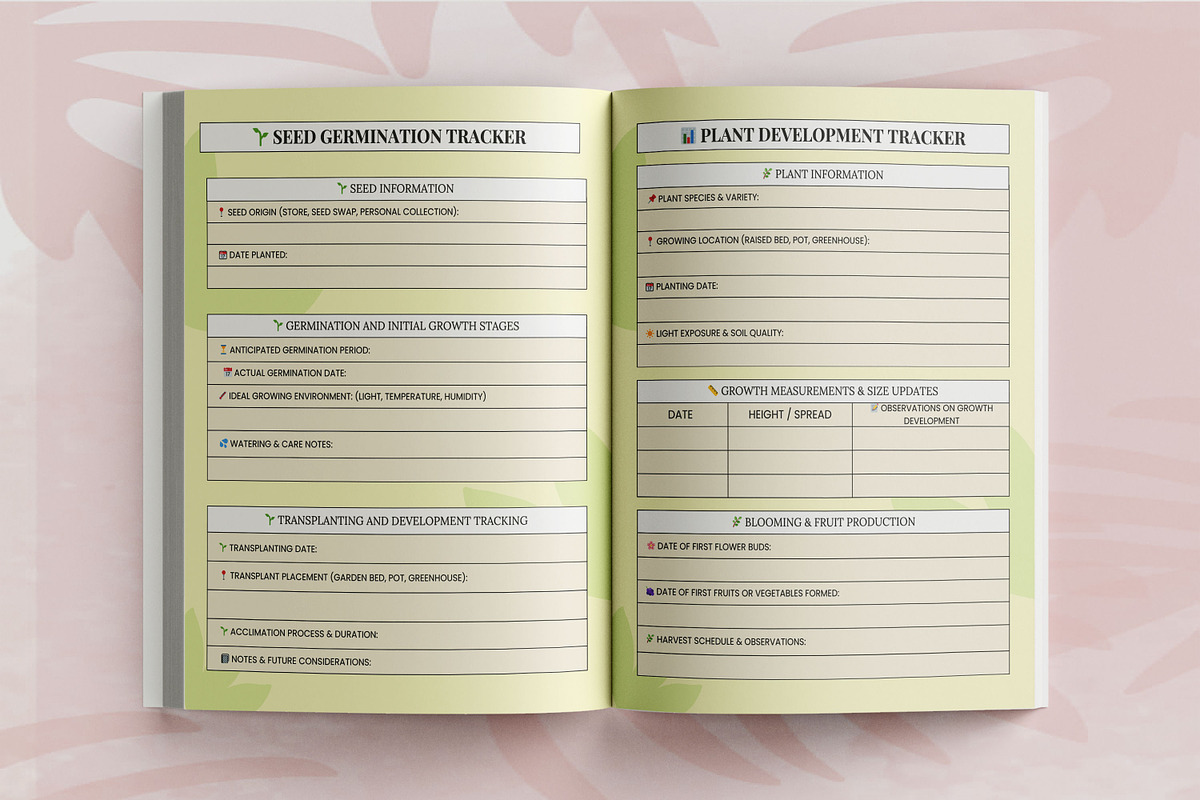 SEED GERMINATION TRACKER

SEED INFORMATION

SEED ORIGIN (STORE, SEED SWAP, PERSONAL COLLECTION):

DATE PLANTED:

GERMINATION AND INITIAL GROWTH STAGES

ANTICIPATED GERMINATION PERIOD:

ACTUAL GERMINATION DATE:

IDEAL GROWING ENVIRONMENT: (LIGHT, TEMPERATURE, HUMIDITY)

WATERING & CARE NOTES:

TRANSPLANTING AND DEVELOPMENT TRACKING

TRANSPLANTING DATE:

TRANSPLANT PLACEMENT (GARDEN BED, POT, GREENHOUSE):

ACCLIMATION PROCESS & DURATION:

NOTES & FUTURE CONSIDERATIONS:

PLANT DEVELOPMENT TRACKER

PLANT INFORMATION

PLANT SPECIES & VARIETY:

GROWING LOCATION (RAISED BED, POT, GREENHOUSE):

PLANTING DATE:

LIGHT EXPOSURE & SOIL QUALITY:

GROWTH MEASUREMENTS & SIZE UPDATES

| DATE | HEIGHT / SPREAD | OBSERVATIONS ON GROWTH DEVELOPMENT |
|---|---|---|
| | | |
| | | |
| | | |

BLOOMING & FRUIT PRODUCTION

DATE OF FIRST FLOWER BUDS:

DATE OF FIRST FRUITS OR VEGETABLES FORMED:

HARVEST SCHEDULE & OBSERVATIONS: